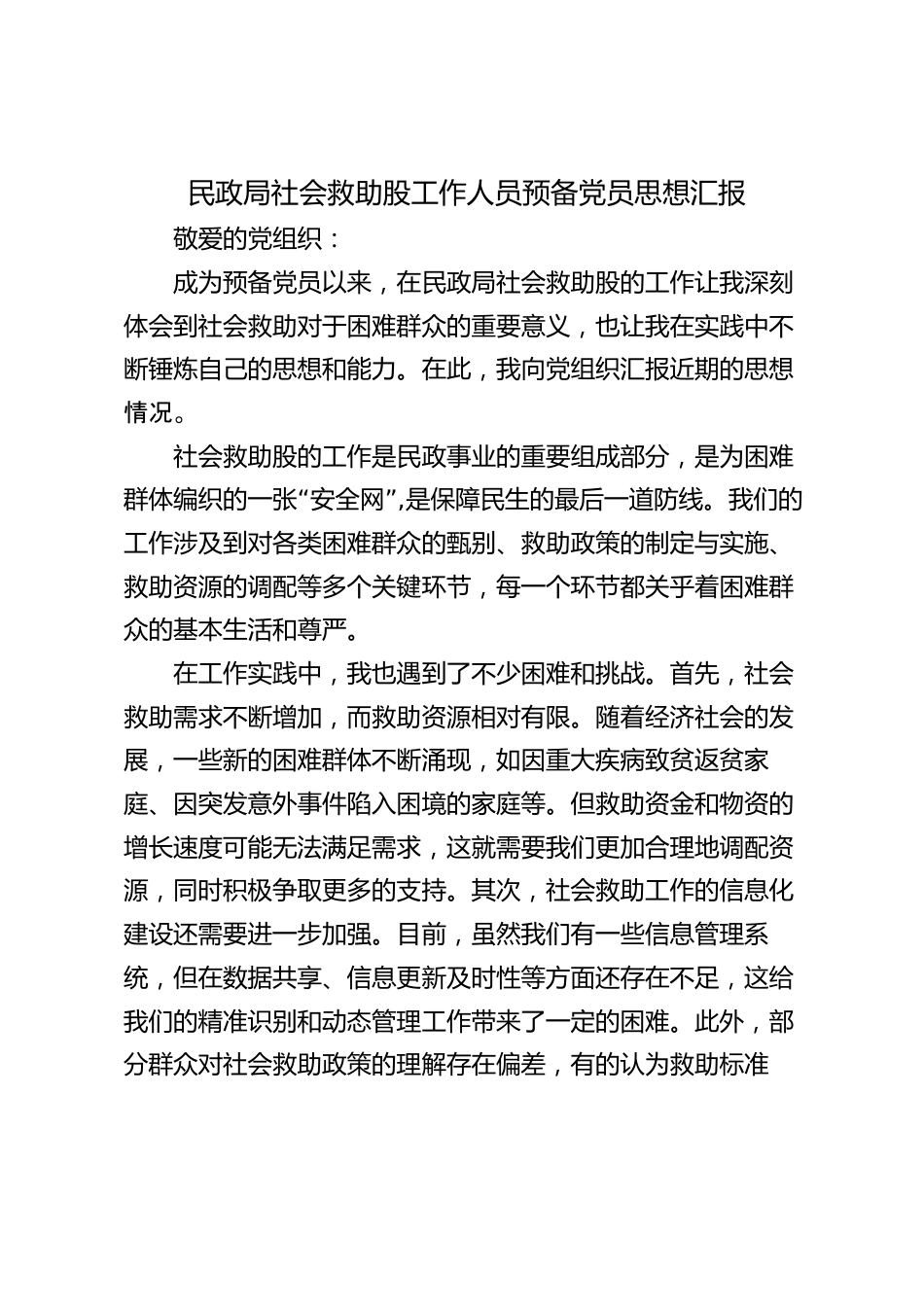 民政局社会救助股工作人员预备党员思想汇报

敬爱的党组织：

成为预备党员以来，在民政局社会救助股的工作让我深刻体会到社会救助对于困难群众的重要意义，也让我在实践中不断锤炼自己的思想和能力。在此，我向党组织汇报近期的思想情况。

社会救助股的工作是民政事业的重要组成部分，是为困难群体编织的一张“安全网”，是保障民生的最后一道防线。我们的工作涉及到对各类困难群众的甄别、救助政策的制定与实施、救助资源的调配等多个关键环节，每一个环节都关乎着困难群众的基本生活和尊严。

在工作实践中，我也遇到了不少困难和挑战。首先，社会救助需求不断增加，而救助资源相对有限。随着经济社会的发展，一些新的困难群体不断涌现，如因重大疾病致贫返贫家庭、因突发意外事件陷入困境的家庭等。但救助资金和物资的增长速度可能无法满足需求，这就需要我们更加合理地调配资源，同时积极争取更多的支持。其次，社会救助工作的信息化建设还需要进一步加强。目前，虽然我们有一些信息管理系统，但在数据共享、信息更新及时性等方面还存在不足，这给我们的精准识别和动态管理工作带来了一定的困难。此外，部分群众对社会救助政策的理解存在偏差，有的认为救助标准